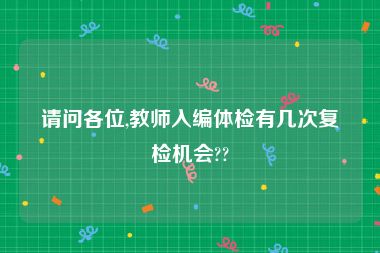 请问各位,教师入编体检有几次复检机会??